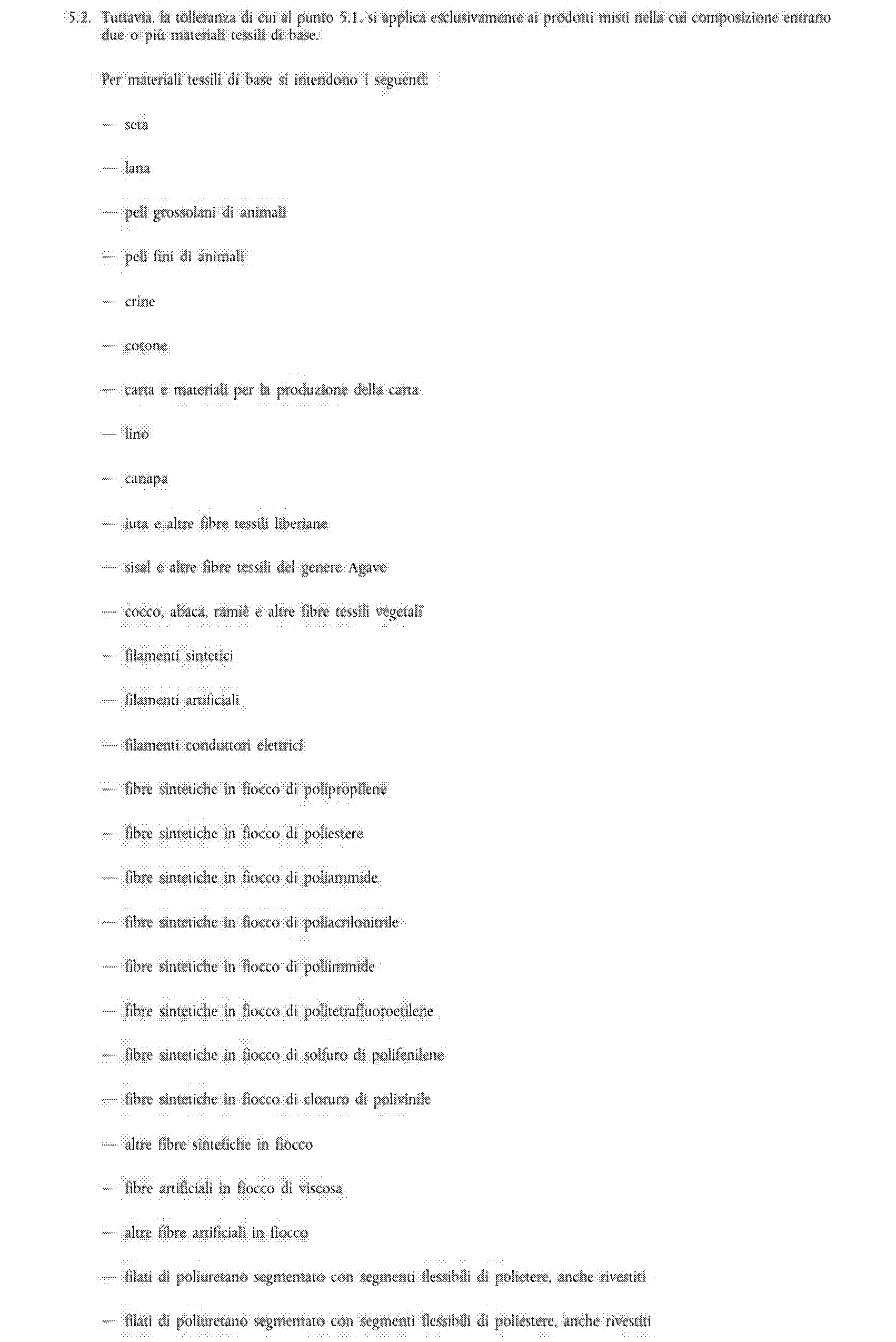 5.2. Tuttavia, la tolleranza di cui al punto 5.1. si applica esclusivamente ai prodotti misti nella cui composizione entrano due o più materiali tessili di base.

Per materiali tessili di base si intendono i seguenti:

— seta

— lana

— peli grossolani di animali

— peli fini di animali

— crine

— cotone

— carta e materiali per la produzione della carta

— lino

— canapa

— iuta e altre fibre tessili liberiane

— sisal e altre fibre tessili del genere Agave

— cocco, abaca, ramiè e altre fibre tessili vegetali

— filamenti sintetici

— filamenti artificiali

— filamenti conduttori elettrici

— fibre sintetiche in fiocco di polipropilene

— fibre sintetiche in fiocco di poliestere

— fibre sintetiche in fiocco di poliammide

— fibre sintetiche in fiocco di poliacrilonitrile

— fibre sintetiche in fiocco di poliimmide

— fibre sintetiche in fiocco di politetrafluoroetilene

— fibre sintetiche in fiocco di solfuro di polifenilene

— fibre sintetiche in fiocco di cloruro di polivinile

— altre fibre sintetiche in fiocco

— fibre artificiali in fiocco di viscosa

— altre fibre artificiali in fiocco

— filati di poliuretano segmentato con segmenti flessibili di polietere, anche rivestiti

— filati di poliuretano segmentato con segmenti flessibili di poliestere, anche rivestiti